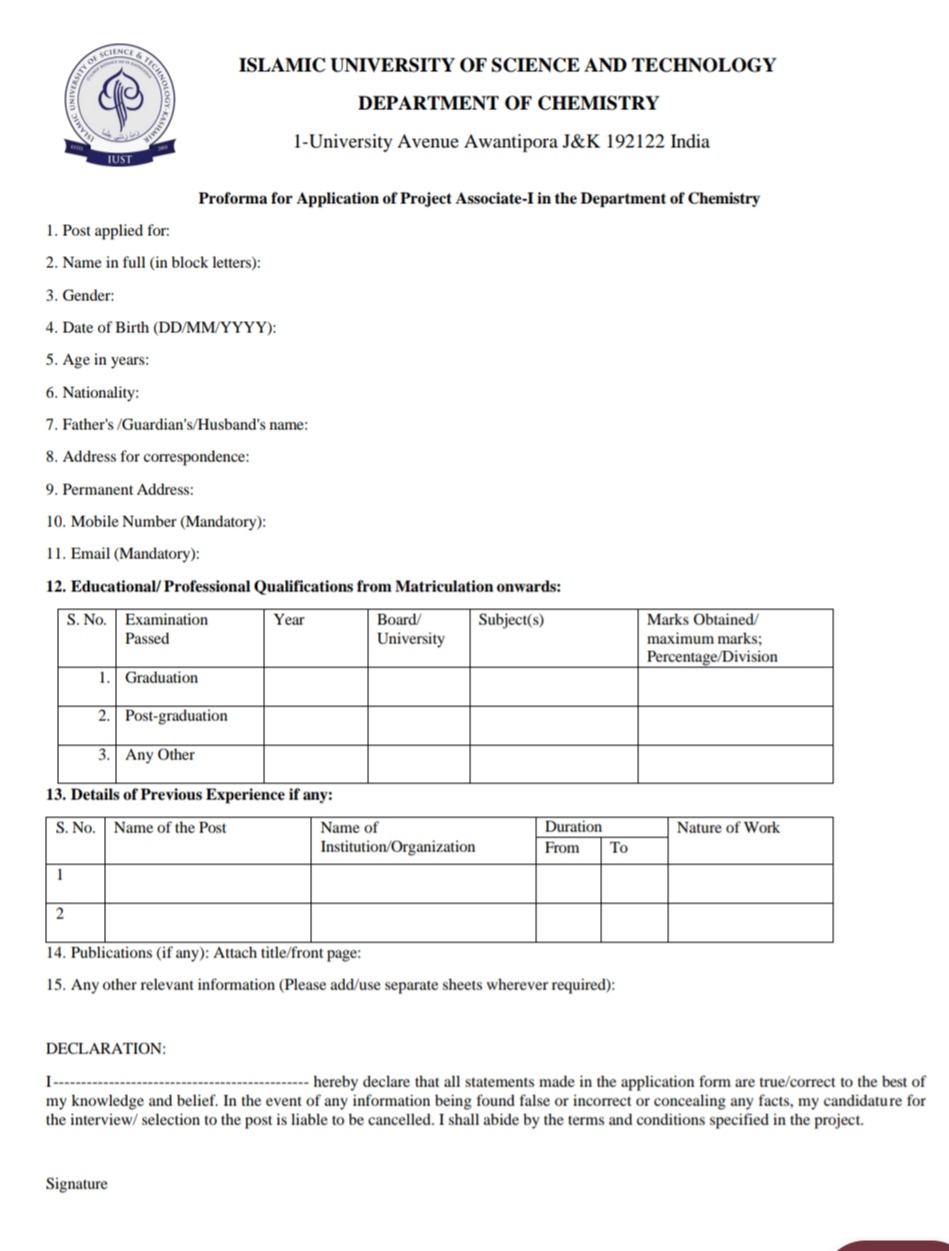 ISLAMIC UNIVERSITY OF SCIENCE & TECHNOLOGY KASHMIR
IUST

ISLAMIC UNIVERSITY OF SCIENCE AND TECHNOLOGY
DEPARTMENT OF CHEMISTRY
1-University Avenue Awantipora J&K 192122 India

Proforma for Application of Project Associate-I in the Department of Chemistry

1. Post applied for:
2. Name in full (in block letters):
3. Gender:
4. Date of Birth (DD/MM/YYYY):
5. Age in years:
6. Nationality:
7. Father's /Guardian's/Husband's name:
8. Address for correspondence:
9. Permanent Address:
10. Mobile Number (Mandatory):
11. Email (Mandatory):
12. Educational/ Professional Qualifications from Matriculation onwards:

| S. No. | Examination Passed | Year | Board/ University | Subject(s) | Marks Obtained/ maximum marks; Percentage/Division |
|---|---|---|---|---|---|
| 1. | Graduation | | | | |
| 2. | Post-graduation | | | | |
| 3. | Any Other | | | | |

13. Details of Previous Experience if any:

| S. No. | Name of the Post | Name of Institution/Organization | Duration From | Duration To | Nature of Work |
|---|---|---|---|---|---|
| 1 | | | | | |
| 2 | | | | | |

14. Publications (if any): Attach title/front page:
15. Any other relevant information (Please add/use separate sheets wherever required):

DECLARATION:

I-------------------------------------------- hereby declare that all statements made in the application form are true/correct to the best of my knowledge and belief. In the event of any information being found false or incorrect or concealing any facts, my candidature for the interview/ selection to the post is liable to be cancelled. I shall abide by the terms and conditions specified in the project.

Signature